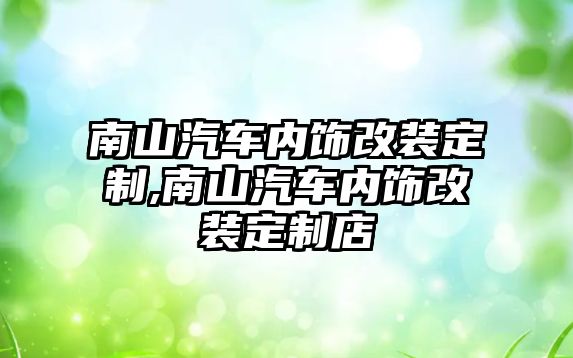 南山汽车内饰改装定制,南山汽车内饰改装定制店